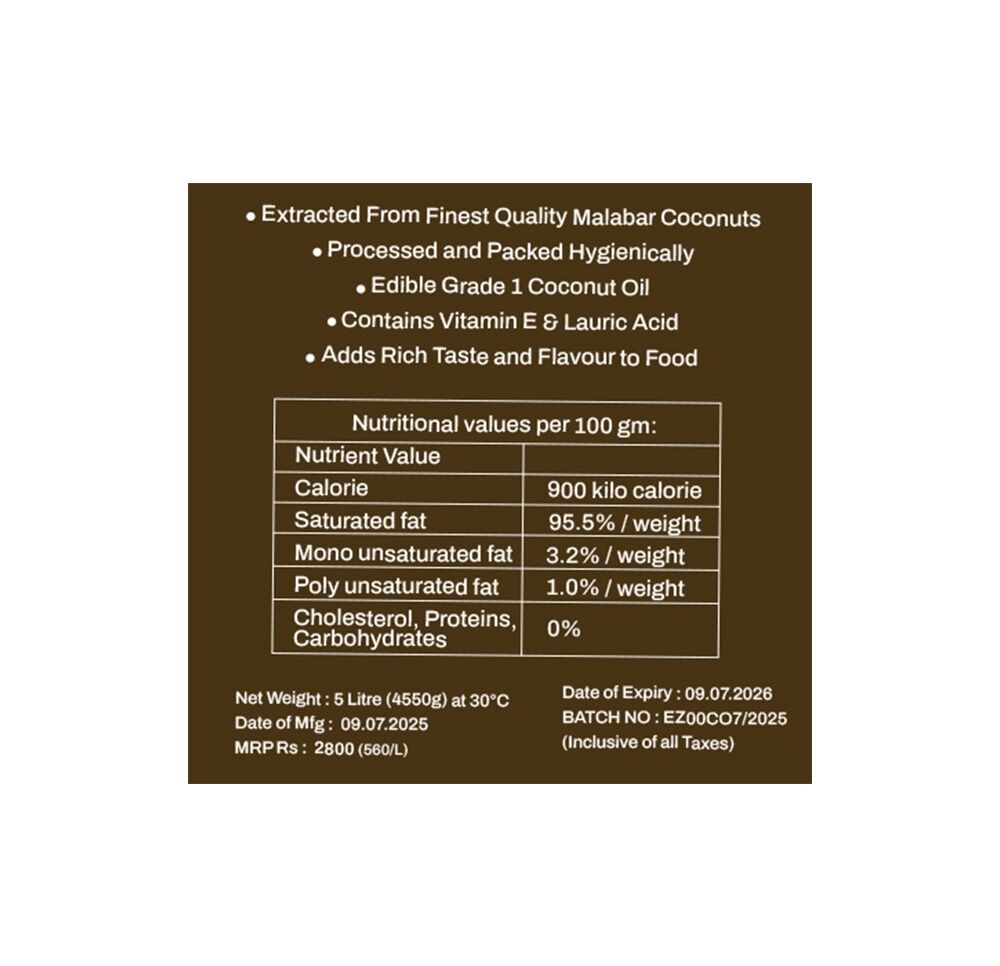 • Extracted From Finest Quality Malabar Coconuts
• Processed and Packed Hygienically
• Edible Grade 1 Coconut Oil
• Contains Vitamin E & Lauric Acid
• Adds Rich Taste and Flavour to Food

| Nutritional values per 100 gm: | |
|---|---|
| Nutrient Value | |
| Calorie | 900 kilo calorie |
| Saturated fat | 95.5% / weight |
| Mono unsaturated fat | 3.2% / weight |
| Poly unsaturated fat | 1.0% / weight |
| Cholesterol, Proteins, Carbohydrates | 0% |

Net Weight : 5 Litre (4550g) at 30°C
Date of Mfg : 09.07.2025
MRP Rs : 2800 (560/L)

Date of Expiry : 09.07.2026
BATCH NO : EZ00CO7/2025
(Inclusive of all Taxes)